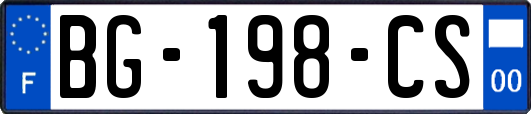 F
BG-198-CS
00